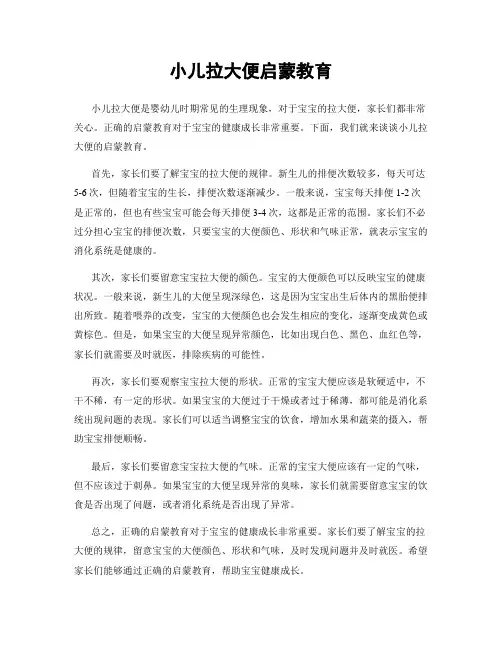 小儿拉大便启蒙教育

小儿拉大便是婴幼儿时期常见的生理现象，对于宝宝的拉大便，家长们都非常关心。正确的启蒙教育对于宝宝的健康成长非常重要。下面，我们就来谈谈小儿拉大便的启蒙教育。

首先，家长们要了解宝宝的拉大便的规律。新生儿的排便次数较多，每天可达5-6次，但随着宝宝的生长，排便次数逐渐减少。一般来说，宝宝每天排便1-2次是正常的，但也有些宝宝可能会每天排便3-4次，这都是正常的范围。家长们不必过分担心宝宝的排便次数，只要宝宝的大便颜色、形状和气味正常，就表示宝宝的消化系统是健康的。

其次，家长们要留意宝宝拉大便的颜色。宝宝的大便颜色可以反映宝宝的健康状况。一般来说，新生儿的大便呈现深绿色，这是因为宝宝出生后体内的黑胎便排出所致。随着喂养的改变，宝宝的大便颜色也会发生相应的变化，逐渐变成黄色或黄棕色。但是，如果宝宝的大便呈现异常颜色，比如出现白色、黑色、血红色等，家长们就需要及时就医，排除疾病的可能性。

再次，家长们要观察宝宝拉大便的形状。正常的宝宝大便应该是软硬适中，不干不稀，有一定的形状。如果宝宝的大便过于干燥或者过于稀薄，都可能是消化系统出现问题的表现。家长们可以适当调整宝宝的饮食，增加水果和蔬菜的摄入，帮助宝宝排便顺畅。

最后，家长们要留意宝宝拉大便的气味。正常的宝宝大便应该有一定的气味，但不应该过于刺鼻。如果宝宝的大便呈现异常的臭味，家长们就需要留意宝宝的饮食是否出现了问题，或者消化系统是否出现了异常。

总之，正确的启蒙教育对于宝宝的健康成长非常重要。家长们要了解宝宝的拉大便的规律，留意宝宝的大便颜色、形状和气味，及时发现问题并及时就医。希望家长们能够通过正确的启蒙教育，帮助宝宝健康成长。